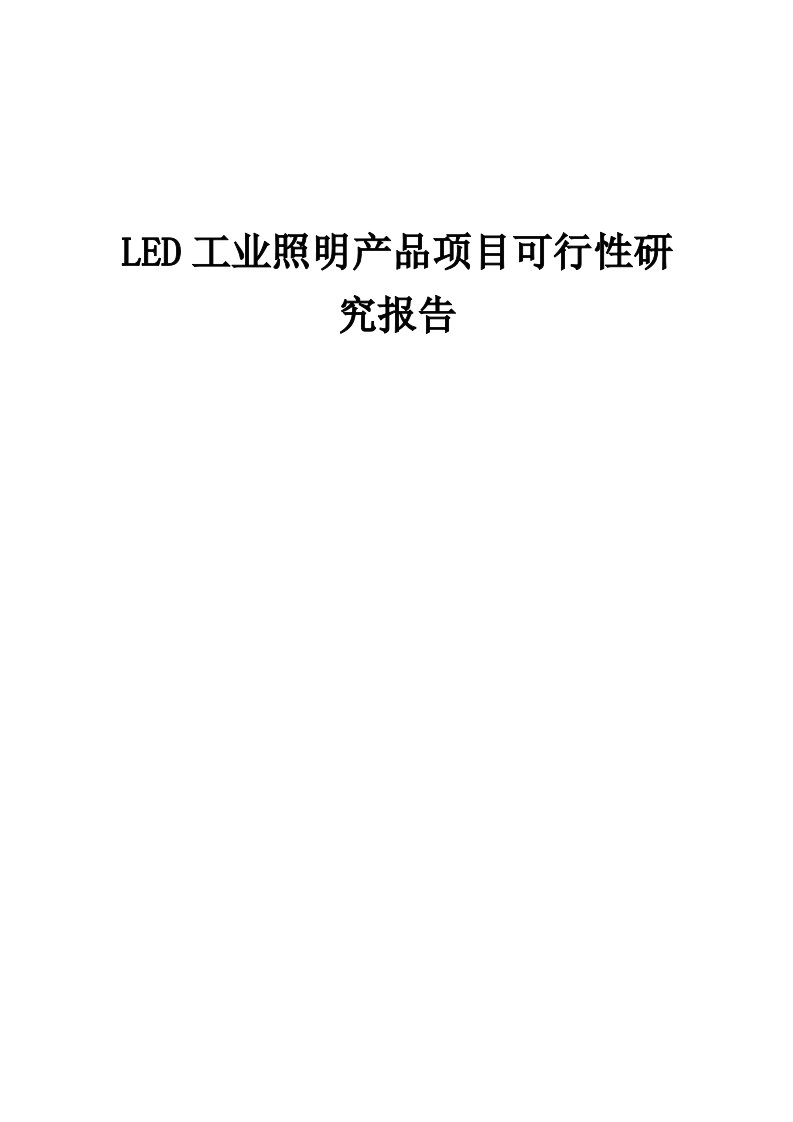 LED工业照明产品项目可行性研究报告